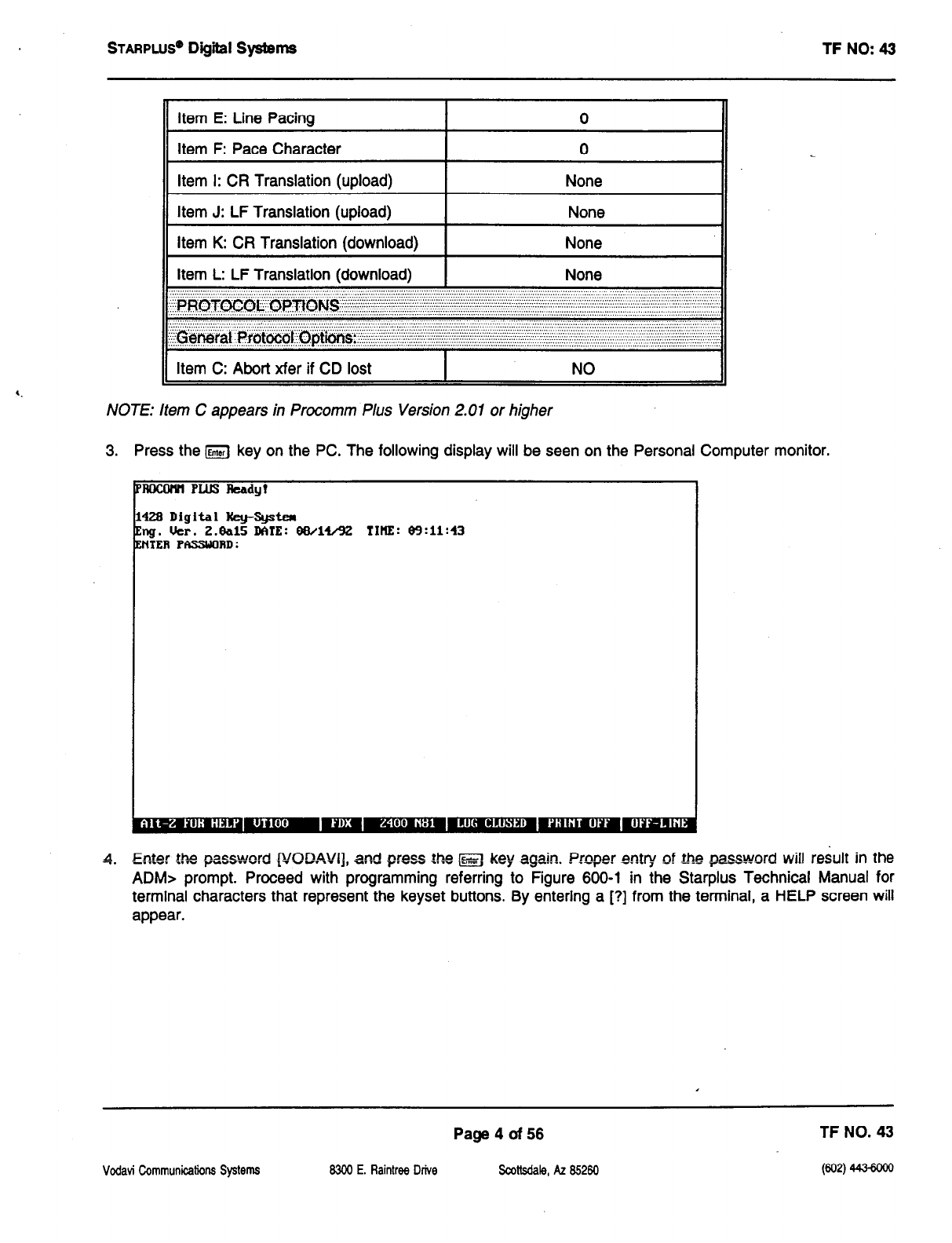 STARPLUS® Digital Systems TF NO: 43

| Item E: Line Pacing | 0 |
|---|---|
| Item F: Pace Character | 0 |
| Item I: CR Translation (upload) | None |
| Item J: LF Translation (upload) | None |
| Item K: CR Translation (download) | None |
| Item L: LF Translation (download) | None |
| PROTOCOL OPTIONS | |
| General Protocol Options: | |
| Item C: Abort xfer if CD lost | NO |

NOTE: Item C appears in Procomm Plus Version 2.01 or higher

3. Press the Enter key on the PC. The following display will be seen on the Personal Computer monitor.

PROCOMM PLUS Ready!

1428 Digital Key-System
Eng. Ver. 2.0a15 DATE: 08/14/92 TIME: 09:11:43
ENTER PASSWORD:

Alt-Z FOR HELP | VT100 | FDX | 2400 N81 | LOG CLOSED | PRINT OFF | OFF-LINE

4. Enter the password [VODAVI], and press the Enter key again. Proper entry of the password will result in the ADM> prompt. Proceed with programming referring to Figure 600-1 in the Starplus Technical Manual for terminal characters that represent the keyset buttons. By entering a [?] from the terminal, a HELP screen will appear.

Page 4 of 56 TF NO. 43

Vodavi Communications Systems 8300 E. Raintree Drive Scottsdale, Az 85260 (602) 443-6000